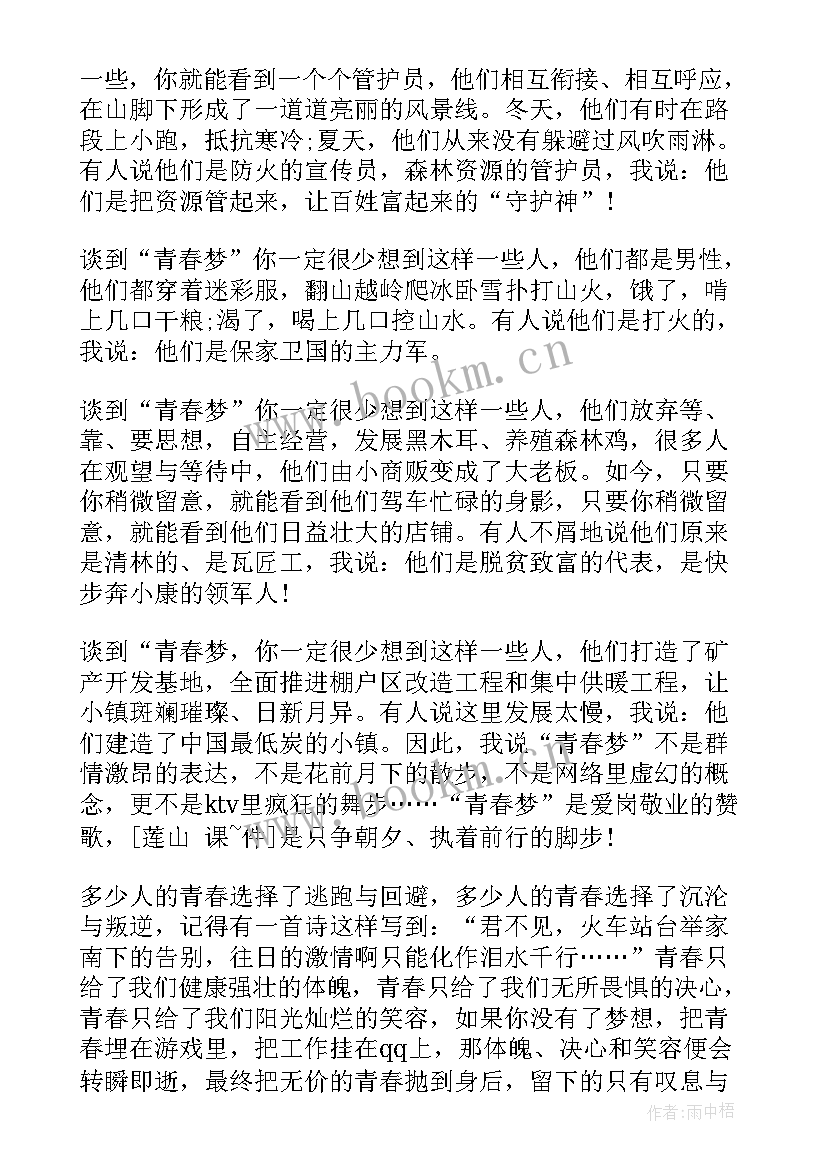 一些，你就能看到一个个管护员，他们相互衔接、相互呼应，在山脚下形成了一道道亮丽的风景线。冬天，他们有时在路段上小跑，抵抗寒冷;夏天，他们从来没有躲避过风吹雨淋。有人说他们是防火的宣传员，森林资源的管护员，我说：他们是把资源管起来，让百姓富起来的“守护神”！

谈到“青春梦”你一定很少想到这样一些人，他们都是男性，他们都穿着迷彩服，翻山越岭爬冰卧雪扑打山火，饿了，啃上几口干粮;渴了，喝上几口控山水。有人说他们是打火的，我说：他们是保家卫国的主力军。

谈到“青春梦”你一定很少想到这样一些人，他们放弃等、靠、要思想，自主经营，发展黑木耳、养殖森林鸡，很多人在观望与等待中，他们由小商贩变成了大老板。如今，只要你稍微留意，就能看到他们驾车忙碌的身影，只要你稍微留意，就能看到他们日益壮大的店铺。有人不屑地说他们原来是清林的、是瓦匠工，我说：他们是脱贫致富的代表，是快步奔小康的领军人！

谈到“青春梦，你一定很少想到这样一些人，他们打造了矿产开发基地，全面推进棚户区改造工程和集中供暖工程，让小镇斑斓璀璨、日新月异。有人说这里发展太慢，我说：他们建造了中国最低炭的小镇。因此，我说“青春梦”不是群情激昂的表达，不是花前月下的散步，不是网络里虚幻的概念，更不是ktv里疯狂的舞步……“青春梦”是爱岗敬业的赞歌，[莲山 课~件]是只争朝夕、执着前行的脚步！

多少人的青春选择了逃跑与回避，多少人的青春选择了沉沦与叛逆，记得有一首诗这样写到：“君不见，火车站台举家南下的告别，往日的激情啊只能化作泪水千行……”青春只给了我们健康强壮的体魄，青春只给了我们无所畏惧的决心，青春只给了我们阳光灿烂的笑容，如果你没有了梦想，把青春埋在游戏里，把工作挂在qq上，那体魄、决心和笑容便会转瞬即逝，最终把无价的青春抛到身后，留下的只有叹息与

www.bookm.cn

作者：雨中梧